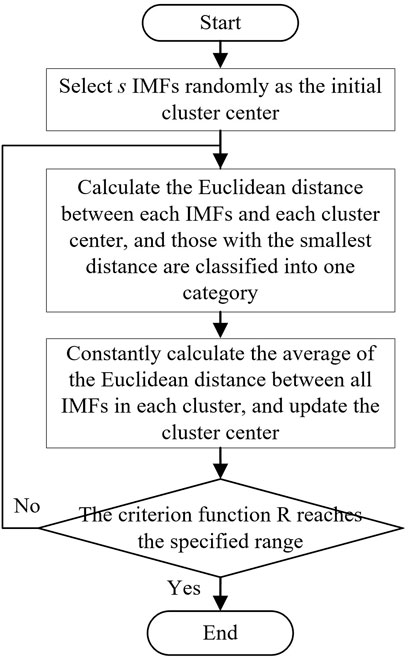 Start

Select $s$ IMFs randomly as the initial cluster center

Calculate the Euclidean distance between each IMFs and each cluster center, and those with the smallest distance are classified into one category

Constantly calculate the average of the Euclidean distance between all IMFs in each cluster, and update the cluster center

No

The criterion function R reaches the specified range

Yes

End